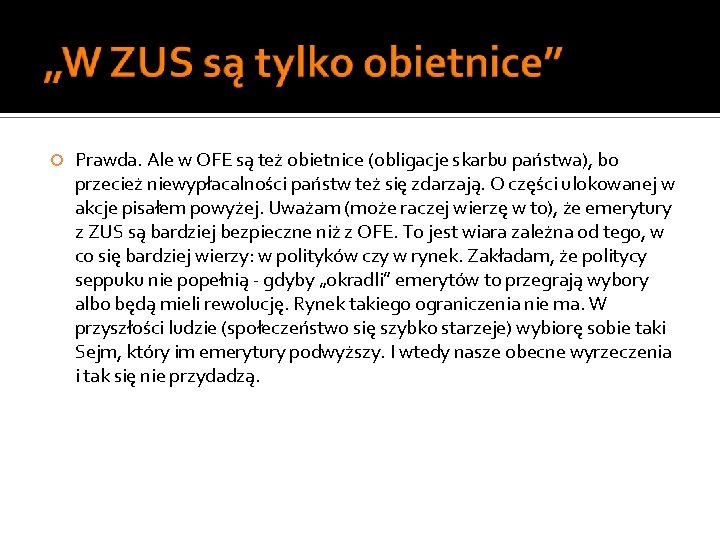 „W ZUS są tylko obietnice”

Prawda. Ale w OFE są też obietnice (obligacje skarbu państwa), bo przecież niewypłacalności państw też się zdarzają. O części ulokowanej w akcje pisałem powyżej. Uważam (może raczej wierzę w to), że emerytury z ZUS są bardziej bezpieczne niż z OFE. To jest wiara zależna od tego, w co się bardziej wierzy: w polityków czy w rynek. Zakładam, że politycy seppuku nie popełnią - gdyby „okradli” emerytów to przegrają wybory albo będą mieli rewolucję. Rynek takiego ograniczenia nie ma. W przyszłości ludzie (społeczeństwo się szybko starzeje) wybiorę sobie taki Sejm, który im emerytury podwyższy. I wtedy nasze obecne wyrzeczenia i tak się nie przydadzą.